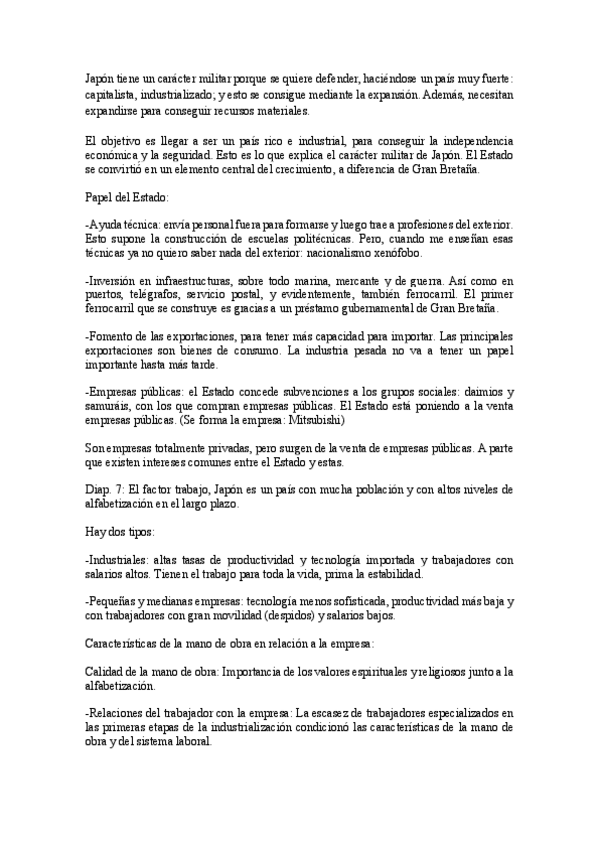 Japón tiene un carácter militar porque se quiere defender, haciéndose un país muy fuerte: capitalista, industrializado; y esto se consigue mediante la expansión. Además, necesitan expandirse para conseguir recursos materiales.

El objetivo es llegar a ser un país rico e industrial, para conseguir la independencia económica y la seguridad. Esto es lo que explica el carácter militar de Japón. El Estado se convirtió en un elemento central del crecimiento, a diferencia de Gran Bretaña.

Papel del Estado:

-Ayuda técnica: envía personal fuera para formarse y luego trae a profesiones del exterior. Esto supone la construcción de escuelas politécnicas. Pero, cuando me enseñan esas técnicas ya no quiero saber nada del exterior: nacionalismo xenófobo.

-Inversión en infraestructuras, sobre todo marina, mercante y de guerra. Así como en puertos, telégrafos, servicio postal, y evidentemente, también ferrocarril. El primer ferrocarril que se construye es gracias a un préstamo gubernamental de Gran Bretaña.

-Fomento de las exportaciones, para tener más capacidad para importar. Las principales exportaciones son bienes de consumo. La industria pesada no va a tener un papel importante hasta más tarde.

-Empresas públicas: el Estado concede subvenciones a los grupos sociales: daimios y samuráis, con los que compran empresas públicas. El Estado está poniendo a la venta empresas públicas. (Se forma la empresa: Mitsubishi)

Son empresas totalmente privadas, pero surgen de la venta de empresas públicas. A parte que existen intereses comunes entre el Estado y estas.

Diap. 7: El factor trabajo, Japón es un país con mucha población y con altos niveles de alfabetización en el largo plazo.

Hay dos tipos:

-Industriales: altas tasas de productividad y tecnología importada y trabajadores con salarios altos. Tienen el trabajo para toda la vida, prima la estabilidad.

-Pequeñas y medianas empresas: tecnología menos sofisticada, productividad más baja y con trabajadores con gran movilidad (despidos) y salarios bajos.

Características de la mano de obra en relación a la empresa:

Calidad de la mano de obra: Importancia de los valores espirituales y religiosos junto a la alfabetización.

-Relaciones del trabajador con la empresa: La escasez de trabajadores especializados en las primeras etapas de la industrialización condicionó las características de la mano de obra y del sistema laboral.